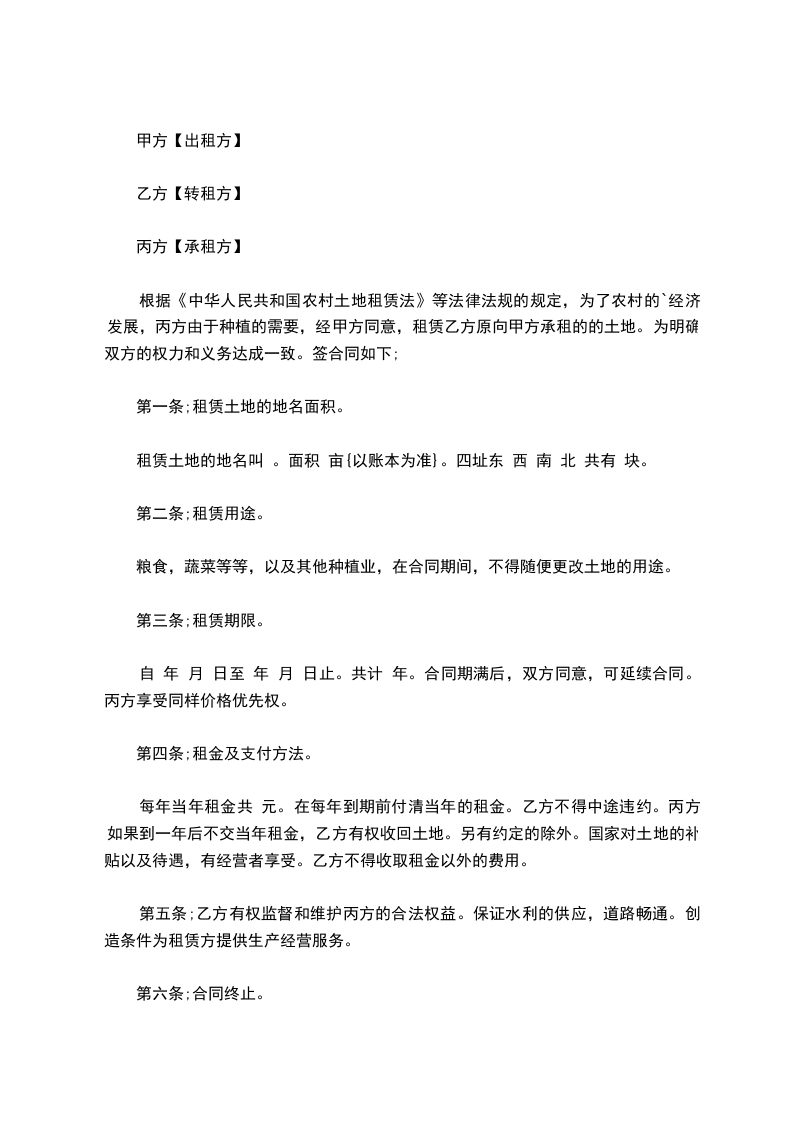 甲方【出租方】

乙方【转租方】

丙方【承租方】

根据《中华人民共和国农村土地租赁法》等法律法规的规定，为了农村的`经济发展，丙方由于种植的需要，经甲方同意，租赁乙方原向甲方承租的的土地。为明确双方的权力和义务达成一致。签合同如下;

第一条;租赁土地的地名面积。

租赁土地的地名叫 。面积 亩{以账本为准}。四址东 西 南 北 共有 块。

第二条;租赁用途。

粮食，蔬菜等等，以及其他种植业，在合同期间，不得随便更改土地的用途。

第三条;租赁期限。

自 年 月 日至 年 月 日止。共计 年。合同期满后，双方同意，可延续合同。丙方享受同样价格优先权。

第四条;租金及支付方法。

每年当年租金共 元。在每年到期前付清当年的租金。乙方不得中途违约。丙方如果到一年后不交当年租金，乙方有权收回土地。另有约定的除外。国家对土地的补贴以及待遇，有经营者享受。乙方不得收取租金以外的费用。

第五条;乙方有权监督和维护丙方的合法权益。保证水利的供应，道路畅通。创造条件为租赁方提供生产经营服务。

第六条;合同终止。